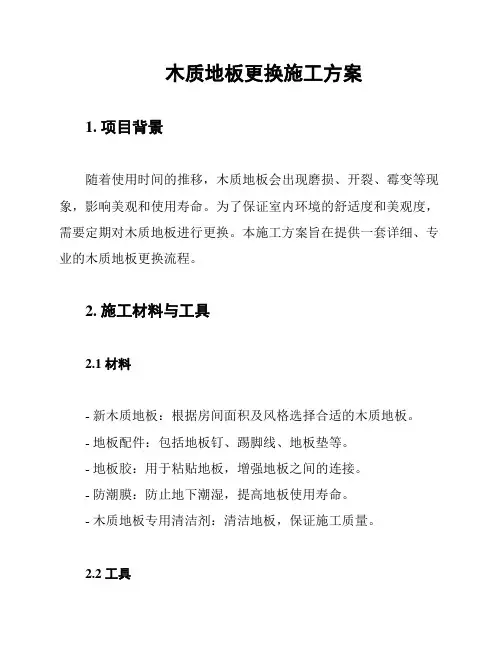 木质地板更换施工方案

1. 项目背景

随着使用时间的推移，木质地板会出现磨损、开裂、霉变等现象，影响美观和使用寿命。为了保证室内环境的舒适度和美观度，需要定期对木质地板进行更换。本施工方案旨在提供一套详细、专业的木质地板更换流程。

2. 施工材料与工具

2.1 材料

- 新木质地板：根据房间面积及风格选择合适的木质地板。
- 地板配件：包括地板钉、踢脚线、地板垫等。
- 地板胶：用于粘贴地板，增强地板之间的连接。
- 防潮膜：防止地下潮湿，提高地板使用寿命。
- 木质地板专用清洁剂：清洁地板，保证施工质量。

2.2 工具